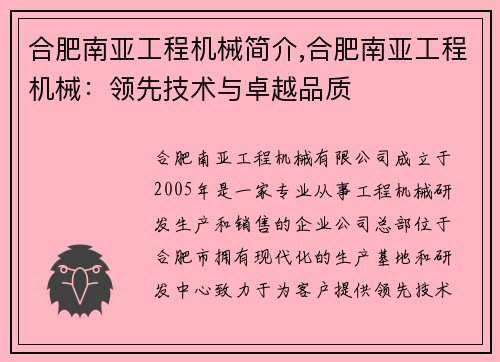 合肥南亚工程机械简介,合肥南亚工程机械：领先技术与卓越品质

合肥南亚工程机械有限公司成立于2005年是一家专业从事工程机械研发生产和销售的企业公司总部位于合肥市拥有现代化的生产基地和研发中心致力于为客户提供领先技术